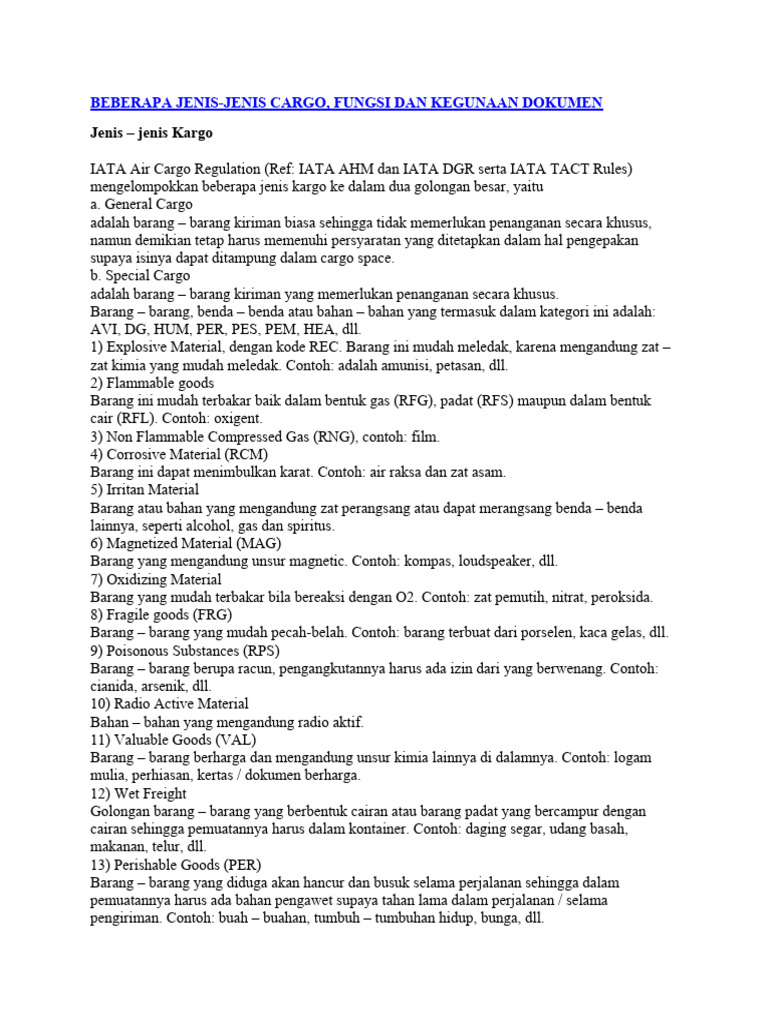 BEBERAPA JENIS-JENIS CARGO, FUNGSI DAN KEGUNAAN DOKUMEN

Jenis – jenis Kargo

IATA Air Cargo Regulation (Ref: IATA AHM dan IATA DGR serta IATA TACT Rules) mengelompokkan beberapa jenis kargo ke dalam dua golongan besar, yaitu
a. General Cargo
adalah barang – barang kiriman biasa sehingga tidak memerlukan penanganan secara khusus, namun demikian tetap harus memenuhi persyaratan yang ditetapkan dalam hal pengepakan supaya isinya dapat ditampung dalam cargo space.
b. Special Cargo
adalah barang – barang kiriman yang memerlukan penanganan secara khusus.
Barang – barang, benda – benda atau bahan – bahan yang termasuk dalam kategori ini adalah: AVI, DG, HUM, PER, PES, PEM, HEA, dll.
1) Explosive Material, dengan kode REC. Barang ini mudah meledak, karena mengandung zat – zat kimia yang mudah meledak. Contoh: adalah amunisi, petasan, dll.
2) Flammable goods
Barang ini mudah terbakar baik dalam bentuk gas (RFG), padat (RFS) maupun dalam bentuk cair (RFL). Contoh: oxigent.
3) Non Flammable Compressed Gas (RNG), contoh: film.
4) Corrosive Material (RCM)
Barang ini dapat menimbulkan karat. Contoh: air raksa dan zat asam.
5) Irritan Material
Barang atau bahan yang mengandung zat perangsang atau dapat merangsang benda – benda lainnya, seperti alcohol, gas dan spiritus.
6) Magnetized Material (MAG)
Barang yang mengandung unsur magnetic. Contoh: kompas, loudspeaker, dll.
7) Oxidizing Material
Barang yang mudah terbakar bila bereaksi dengan O2. Contoh: zat pemutih, nitrat, peroksida.
8) Fragile goods (FRG)
Barang – barang yang mudah pecah-belah. Contoh: barang terbuat dari porselen, kaca gelas, dll.
9) Poisonous Substances (RPS)
Barang – barang berupa racun, pengangkutannya harus ada izin dari yang berwenang. Contoh: cianida, arsenik, dll.
10) Radio Active Material
Bahan – bahan yang mengandung radio aktif.
11) Valuable Goods (VAL)
Barang – barang berharga dan mengandung unsur kimia lainnya di dalamnya. Contoh: logam mulia, perhiasan, kertas / dokumen berharga.
12) Wet Freight
Golongan barang – barang yang berbentuk cairan atau barang padat yang bercampur dengan cairan sehingga pemuatannya harus dalam kontainer. Contoh: daging segar, udang basah, makanan, telur, dll.
13) Perishable Goods (PER)
Barang – barang yang diduga akan hancur dan busuk selama perjalanan sehingga dalam pemuatannya harus ada bahan pengawet supaya tahan lama dalam perjalanan / selama pengiriman. Contoh: buah – buahan, tumbuh – tumbuhan hidup, bunga, dll.